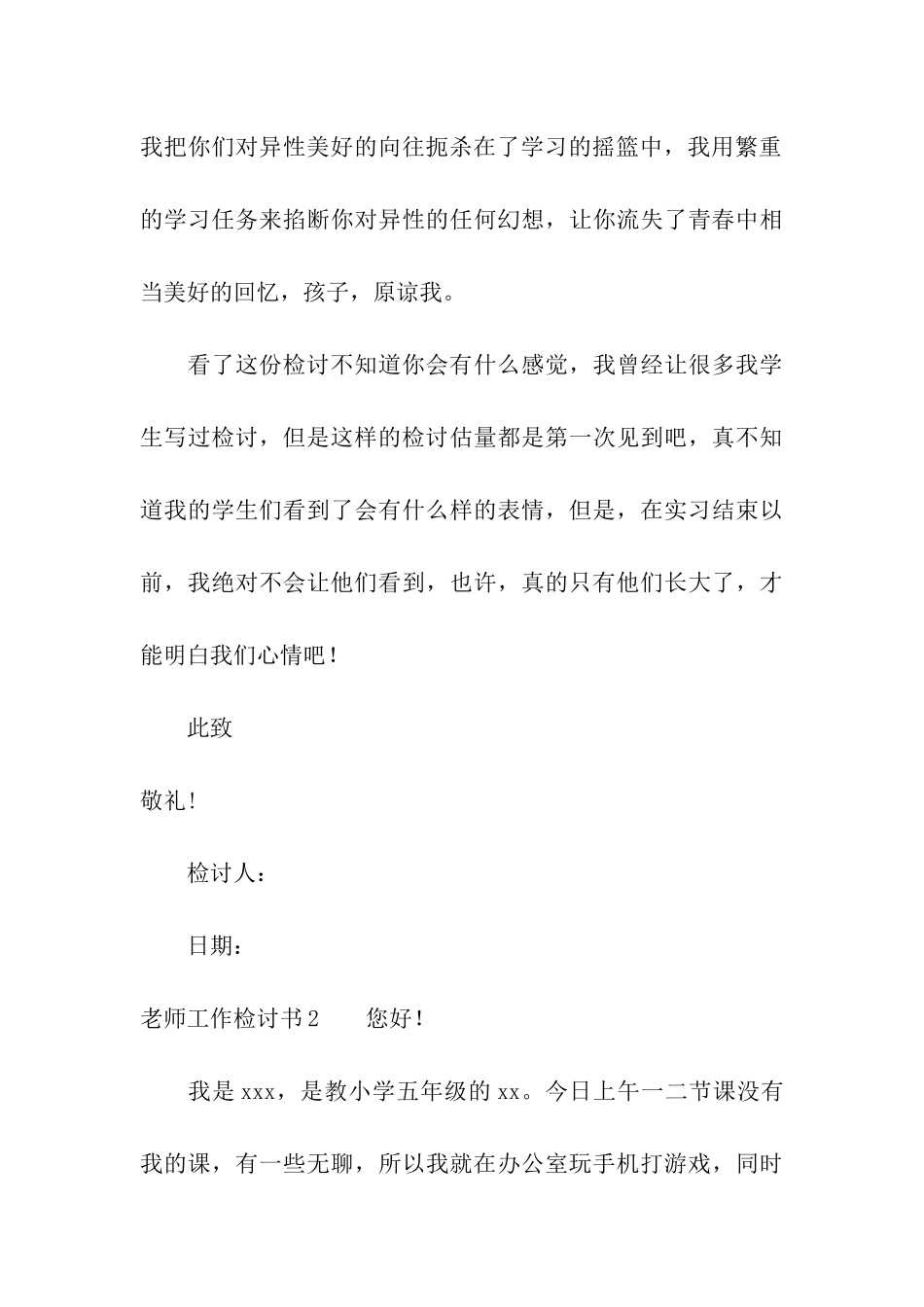 我把你们对异性美好的向往扼杀在了学习的摇篮中，我用繁重的学习任务来掐断你对异性的任何幻想，让你流失了青春中相当美好的回忆，孩子，原谅我。

看了这份检讨不知道你会有什么感觉，我曾经让很多我学生写过检讨，但是这样的检讨估量都是第一次见到吧，真不知道我的学生们看到了会有什么样的表情，但是，在实习结束以前，我绝对不会让他们看到，也许，真的只有他们长大了，才能明白我们心情吧！

此致

敬礼！

检讨人：

日期：

老师工作检讨书2　　您好！

我是xxx，是教小学五年级的xx。今日上午一二节课没有我的课，有一些无聊，所以我就在办公室玩手机打游戏，同时